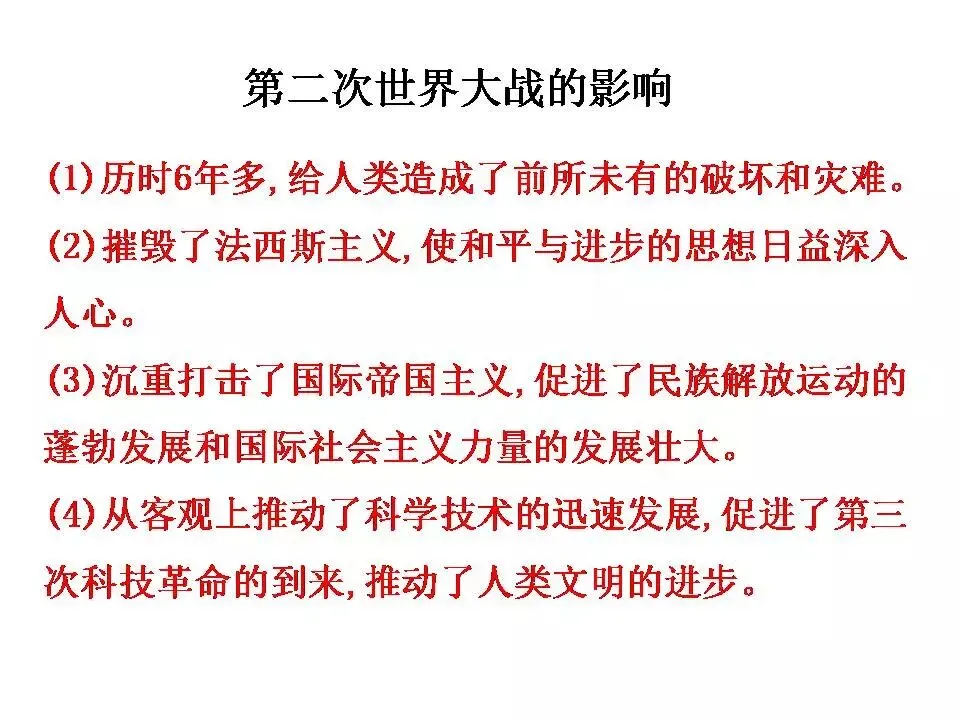 第二次世界大战的影响

(1)历时6年多,给人类造成了前所未有的破坏和灾难。

(2)摧毁了法西斯主义,使和平与进步的思想日益深入人心。

(3)沉重打击了国际帝国主义,促进了民族解放运动的蓬勃发展和国际社会主义力量的发展壮大。

(4)从客观上推动了科学技术的迅速发展,促进了第三次科技革命的到来,推动了人类文明的进步。